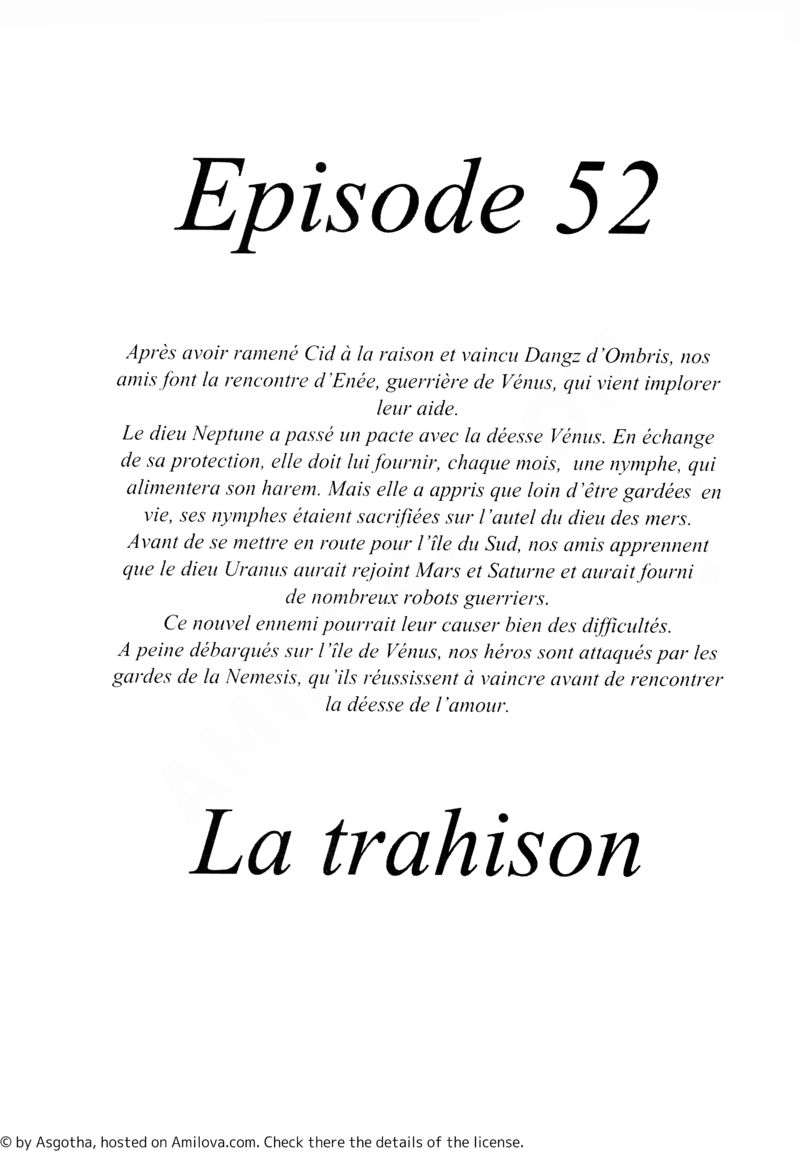 Episode 52

Après avoir ramené Cid à la raison et vaincu Dangz d'Ombris, nos amis font la rencontre d'Enée, guerrière de Vénus, qui vient implorer leur aide.
Le dieu Neptune a passé un pacte avec la déesse Vénus. En échange de sa protection, elle doit lui fournir, chaque mois, une nymphe, qui alimentera son harem. Mais elle a appris que loin d'être gardées en vie, ses nymphes étaient sacrifiées sur l'autel du dieu des mers.
Avant de se mettre en route pour l'île du Sud, nos amis apprennent que le dieu Uranus aurait rejoint Mars et Saturne et aurait fourni de nombreux robots guerriers.
Ce nouvel ennemi pourrait leur causer bien des difficultés.
A peine débarqués sur l'île de Vénus, nos héros sont attaqués par les gardes de la Nemesis, qu'ils réussissent à vaincre avant de rencontrer la déesse de l'amour.

La trahison

© by Asgotha, hosted on Amilova.com. Check there the details of the license.